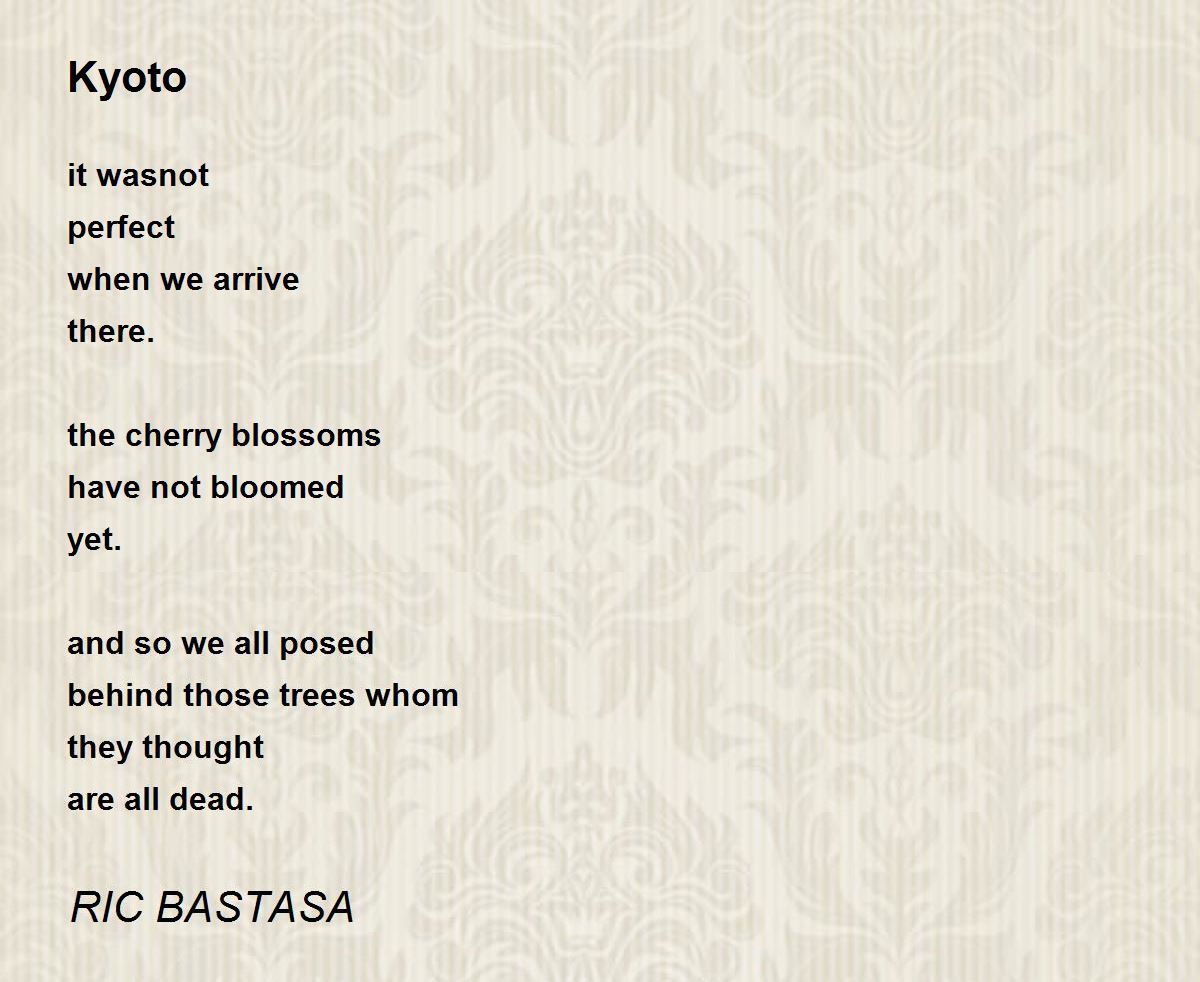 Kyoto

it wasnot
perfect
when we arrive
there.

the cherry blossoms
have not bloomed
yet.

and so we all posed
behind those trees whom
they thought
are all dead.

RIC BASTASA